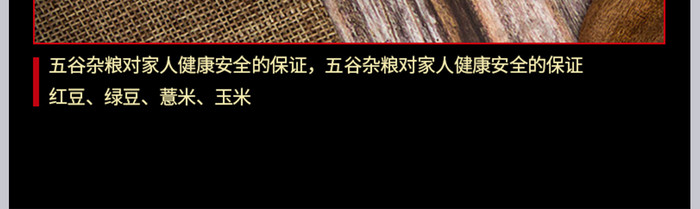 五谷杂粮对家人健康安全的保证，五谷杂粮对家人健康安全的保证
红豆、绿豆、薏米、玉米